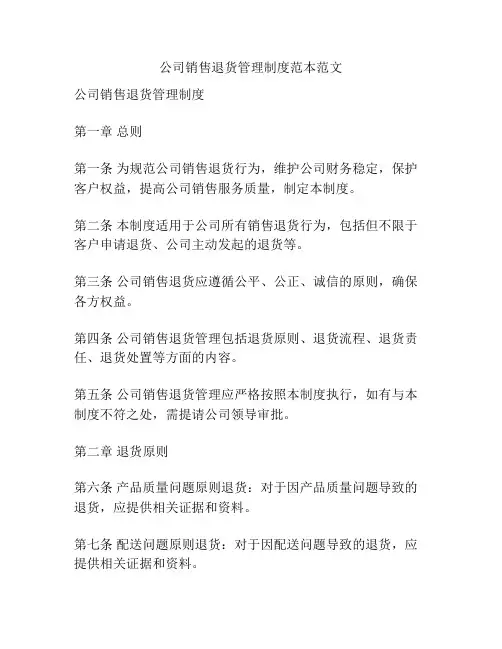 公司销售退货管理制度范本范文

公司销售退货管理制度

第一章 总则

第一条 为规范公司销售退货行为，维护公司财务稳定，保护客户权益，提高公司销售服务质量，制定本制度。

第二条 本制度适用于公司所有销售退货行为，包括但不限于客户申请退货、公司主动发起的退货等。

第三条 公司销售退货应遵循公平、公正、诚信的原则，确保各方权益。

第四条 公司销售退货管理包括退货原则、退货流程、退货责任、退货处置等方面的内容。

第五条 公司销售退货管理应严格按照本制度执行，如有与本制度不符之处，需提请公司领导审批。

第二章 退货原则

第六条 产品质量问题原则退货：对于因产品质量问题导致的退货，应提供相关证据和资料。

第七条 配送问题原则退货：对于因配送问题导致的退货，应提供相关证据和资料。